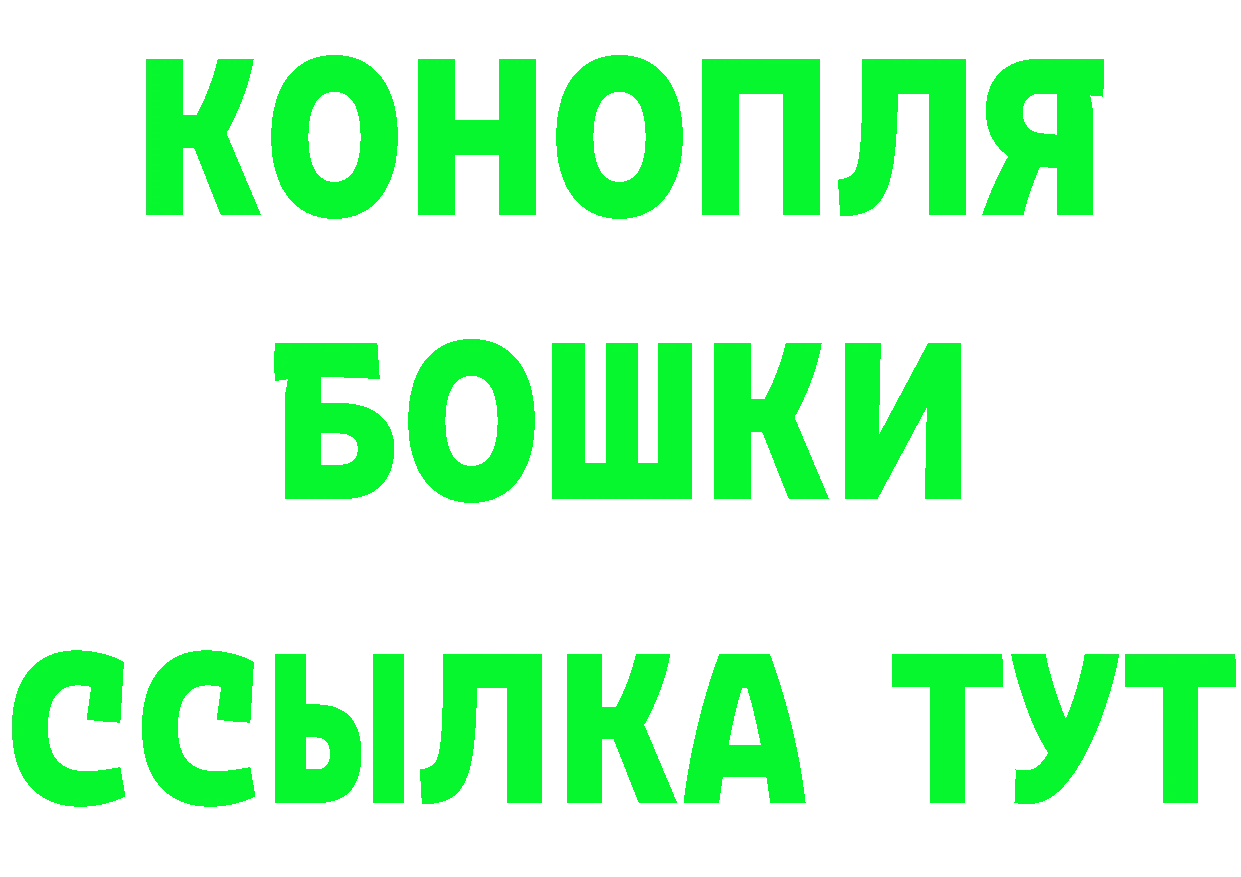 КОНОПЛЯ
БОШКИ
ССЫЛКА ТУТ